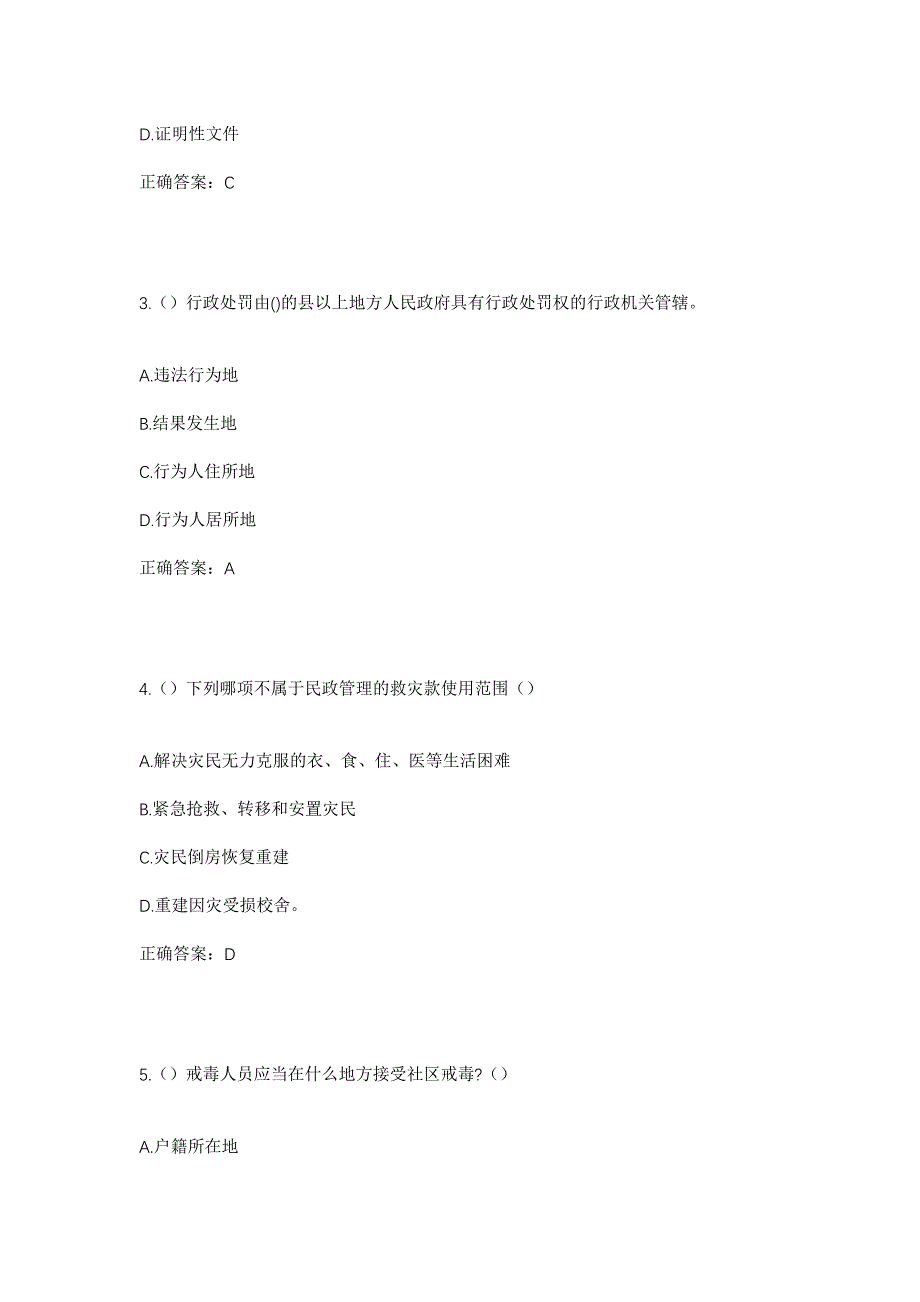 D.证明性文件

正确答案：C

3.（）行政处罚由()的县以上地方人民政府具有行政处罚权的行政机关管辖。

A.违法行为地

B.结果发生地

C.行为人住所地

D.行为人居所地

正确答案：A

4.（）下列哪项不属于民政管理的救灾款使用范围（）

A.解决灾民无力克服的衣、食、住、医等生活困难

B.紧急抢救、转移和安置灾民

C.灾民倒房恢复重建

D.重建因灾受损校舍。

正确答案：D

5.（）戒毒人员应当在什么地方接受社区戒毒?（）

A.户籍所在地